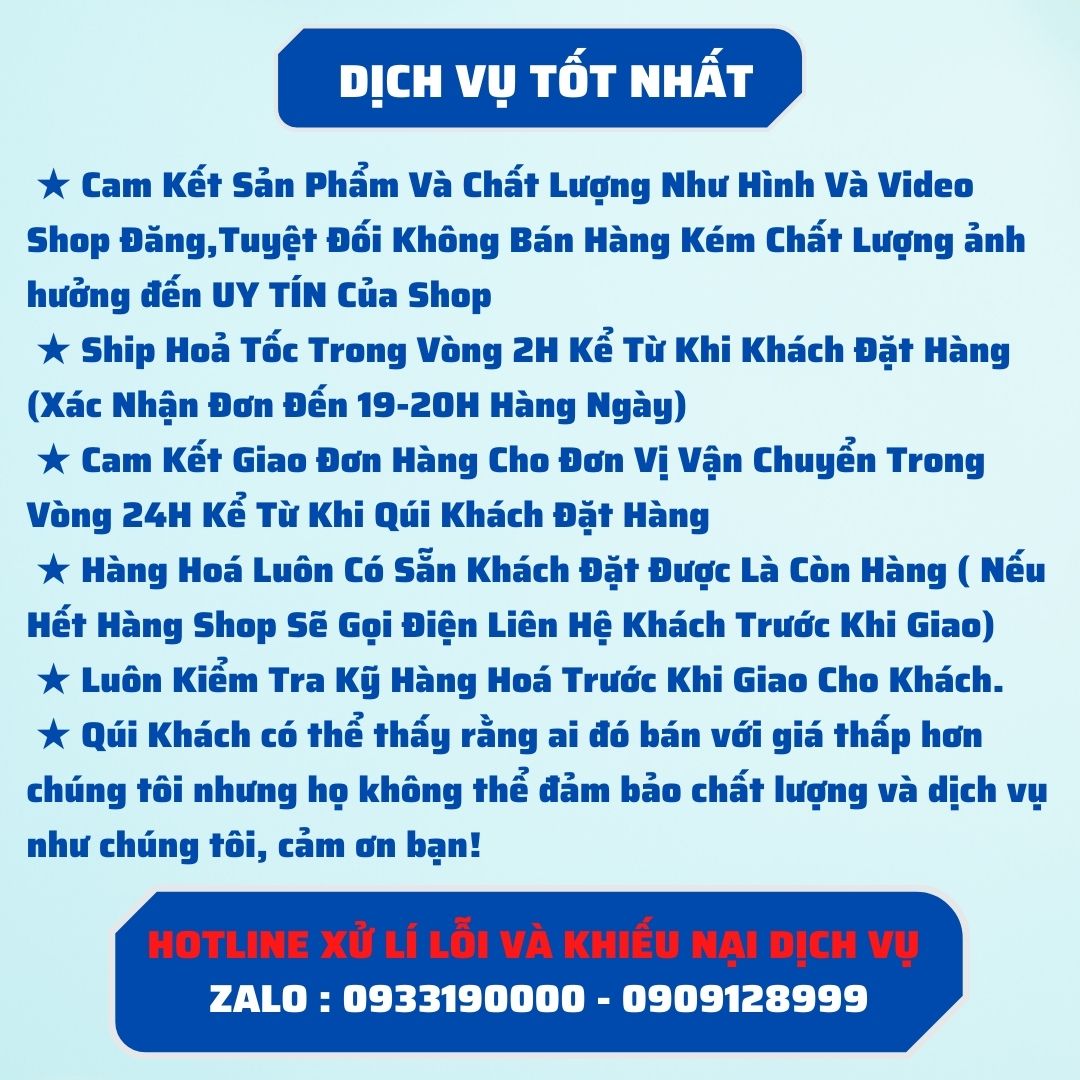 DỊCH VỤ TỐT NHẤT

★ Cam Kết Sản Phẩm Và Chất Lượng Như Hình Và Video Shop Đăng,Tuyệt Đối Không Bán Hàng Kém Chất Lượng ảnh hưởng đến UY TÍN Của Shop
★ Ship Hoả Tốc Trong Vòng 2H Kể Từ Khi Khách Đặt Hàng (Xác Nhận Đơn Đến 19-20H Hàng Ngày)
★ Cam Kết Giao Đơn Hàng Cho Đơn Vị Vận Chuyển Trong Vòng 24H Kể Từ Khi Qúi Khách Đặt Hàng
★ Hàng Hoá Luôn Có Sẵn Khách Đặt Được Là Còn Hàng ( Nếu Hết Hàng Shop Sẽ Gọi Điện Liên Hệ Khách Trước Khi Giao)
★ Luôn Kiểm Tra Kỹ Hàng Hoá Trước Khi Giao Cho Khách.
★ Qúi Khách có thể thấy rằng ai đó bán với giá thấp hơn chúng tôi nhưng họ không thể đảm bảo chất lượng và dịch vụ như chúng tôi, cảm ơn bạn!

HOTLINE XỬ LÍ LỖI VÀ KHIẾU NẠI DỊCH VỤ
ZALO : 0933190000 - 0909128999